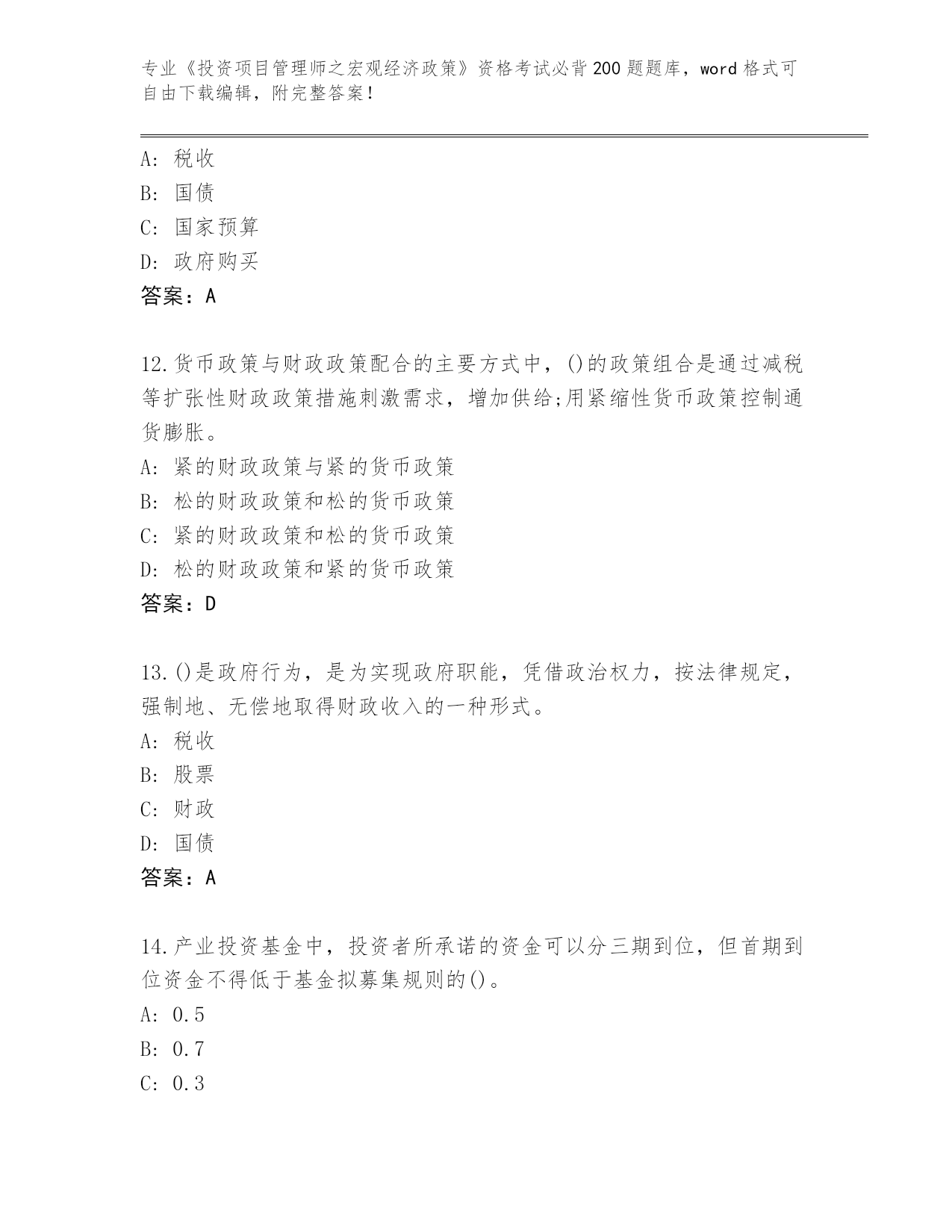 专业《投资项目管理师之宏观经济政策》资格考试必背200题题库，word格式可自由下载编辑，附完整答案！

A：税收
B：国债
C：国家预算
D：政府购买
答案：A

12.货币政策与财政政策配合的主要方式中，()的政策组合是通过减税等扩张性财政政策措施刺激需求，增加供给;用紧缩性货币政策控制通货膨胀。
A：紧的财政政策与紧的货币政策
B：松的财政政策和松的货币政策
C：紧的财政政策和松的货币政策
D：松的财政政策和紧的货币政策
答案：D

13.()是政府行为，是为实现政府职能，凭借政治权力，按法律规定，强制地、无偿地取得财政收入的一种形式。
A：税收
B：股票
C：财政
D：国债
答案：A

14.产业投资基金中，投资者所承诺的资金可以分三期到位，但首期到位资金不得低于基金拟募集规则的()。
A：0.5
B：0.7
C：0.3